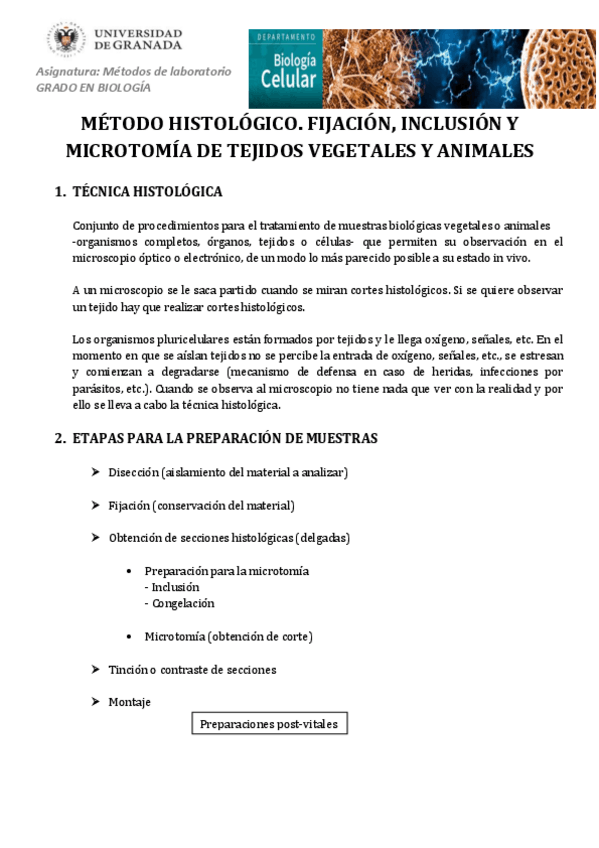 UNIVERSIDAD DE GRANADA

Asignatura: Métodos de laboratorio
GRADO EN BIOLOGÍA

DEPARTAMENTO
Biología Celular

MÉTODO HISTOLÓGICO. FIJACIÓN, INCLUSIÓN Y MICROTOMÍA DE TEJIDOS VEGETALES Y ANIMALES

1. TÉCNICA HISTOLÓGICA

Conjunto de procedimientos para el tratamiento de muestras biológicas vegetales o animales -organismos completos, órganos, tejidos o células- que permiten su observación en el microscopio óptico o electrónico, de un modo lo más parecido posible a su estado in vivo.

A un microscopio se le saca partido cuando se miran cortes histológicos. Si se quiere observar un tejido hay que realizar cortes histológicos.

Los organismos pluricelulares están formados por tejidos y le llega oxígeno, señales, etc. En el momento en que se aíslan tejidos no se percibe la entrada de oxígeno, señales, etc., se estresan y comienzan a degradarse (mecanismo de defensa en caso de heridas, infecciones por parásitos, etc.). Cuando se observa al microscopio no tiene nada que ver con la realidad y por ello se lleva a cabo la técnica histológica.

2. ETAPAS PARA LA PREPARACIÓN DE MUESTRAS

➤ Disección (aislamiento del material a analizar)

➤ Fijación (conservación del material)

➤ Obtención de secciones histológicas (delgadas)

• Preparación para la microtomía
- Inclusión
- Congelación

• Microtomía (obtención de corte)

➤ Tinción o contraste de secciones

➤ Montaje

Preparaciones post-vitales